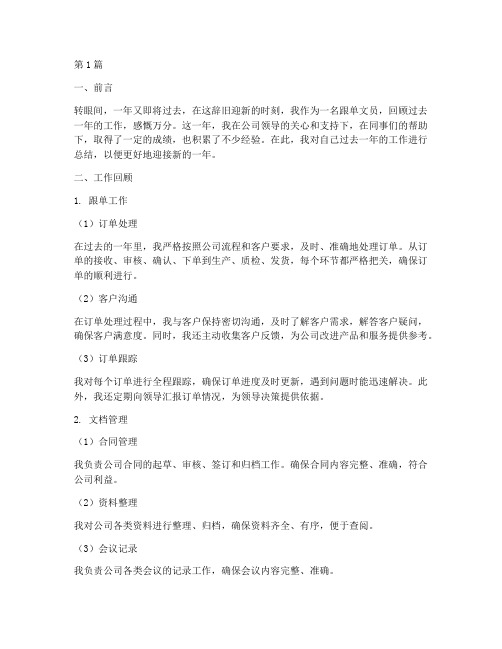 第1篇

一、前言

转眼间，一年又即将过去，在这辞旧迎新的时刻，我作为一名跟单文员，回顾过去一年的工作，感慨万分。这一年，我在公司领导的关心和支持下，在同事们的帮助下，取得了一定的成绩，也积累了不少经验。在此，我对自己过去一年的工作进行总结，以便更好地迎接新的一年。

二、工作回顾

1. 跟单工作

（1）订单处理

在过去的一年里，我严格按照公司流程和客户要求，及时、准确地处理订单。从订单的接收、审核、确认、下单到生产、质检、发货，每个环节都严格把关，确保订单的顺利进行。

（2）客户沟通

在订单处理过程中，我与客户保持密切沟通，及时了解客户需求，解答客户疑问，确保客户满意度。同时，我还主动收集客户反馈，为公司改进产品和服务提供参考。

（3）订单跟踪

我对每个订单进行全程跟踪，确保订单进度及时更新，遇到问题时能迅速解决。此外，我还定期向领导汇报订单情况，为领导决策提供依据。

2. 文档管理

（1）合同管理

我负责公司合同的起草、审核、签订和归档工作。确保合同内容完整、准确，符合公司利益。

（2）资料整理

我对公司各类资料进行整理、归档，确保资料齐全、有序，便于查阅。

（3）会议记录

我负责公司各类会议的记录工作，确保会议内容完整、准确。